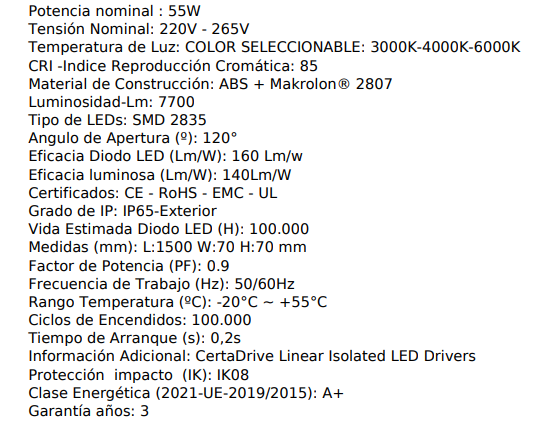 Potencia nominal : 55W
Tensión Nominal: 220V - 265V
Temperatura de Luz: COLOR SELECCIONABLE: 3000K-4000K-6000K
CRI -Indice Reproducción Cromática: 85
Material de Construcción: ABS + Makrolon® 2807
Luminosidad-Lm: 7700
Tipo de LEDs: SMD 2835
Angulo de Apertura (º): 120°
Eficacia Diodo LED (Lm/W): 160 Lm/w
Eficacia luminosa (Lm/W): 140Lm/W
Certificados: CE - RoHS - EMC - UL
Grado de IP: IP65-Exterior
Vida Estimada Diodo LED (H): 100.000
Medidas (mm): L:1500 W:70 H:70 mm
Factor de Potencia (PF): 0.9
Frecuencia de Trabajo (Hz): 50/60Hz
Rango Temperatura (ºC): -20°C ~ +55°C
Ciclos de Encendidos: 100.000
Tiempo de Arranque (s): 0,2s
Información Adicional: CertaDrive Linear Isolated LED Drivers
Protección impacto (IK): IK08
Clase Energética (2021-UE-2019/2015): A+
Garantía años: 3